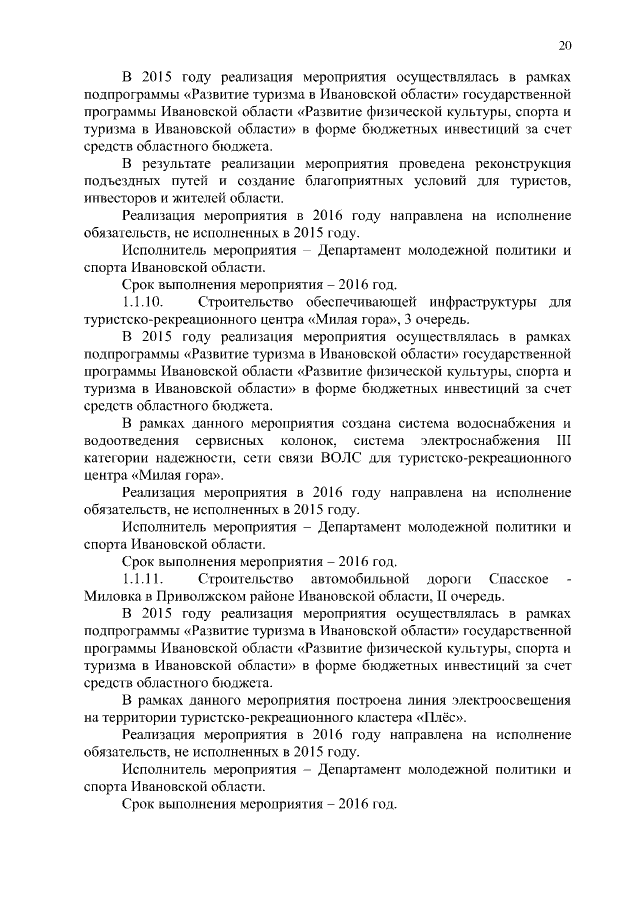 20

В 2015 году реализация мероприятия осуществлялась в рамках подпрограммы «Развитие туризма в Ивановской области» государственной программы Ивановской области «Развитие физической культуры, спорта и туризма в Ивановской области» в форме бюджетных инвестиций за счет средств областного бюджета.

В результате реализации мероприятия проведена реконструкция подъездных путей и создание благоприятных условий для туристов, инвесторов и жителей области.

Реализация мероприятия в 2016 году направлена на исполнение обязательств, не исполненных в 2015 году.

Исполнитель мероприятия – Департамент молодежной политики и спорта Ивановской области.

Срок выполнения мероприятия – 2016 год.

1.1.10. Строительство обеспечивающей инфраструктуры для туристско-рекреационного центра «Милая гора», 3 очередь.

В 2015 году реализация мероприятия осуществлялась в рамках подпрограммы «Развитие туризма в Ивановской области» государственной программы Ивановской области «Развитие физической культуры, спорта и туризма в Ивановской области» в форме бюджетных инвестиций за счет средств областного бюджета.

В рамках данного мероприятия создана система водоснабжения и водоотведения сервисных колонок, система электроснабжения III категории надежности, сети связи ВОЛС для туристско-рекреационного центра «Милая гора».

Реализация мероприятия в 2016 году направлена на исполнение обязательств, не исполненных в 2015 году.

Исполнитель мероприятия – Департамент молодежной политики и спорта Ивановской области.

Срок выполнения мероприятия – 2016 год.

1.1.11. Строительство автомобильной дороги Спасское - Миловка в Приволжском районе Ивановской области, II очередь.

В 2015 году реализация мероприятия осуществлялась в рамках подпрограммы «Развитие туризма в Ивановской области» государственной программы Ивановской области «Развитие физической культуры, спорта и туризма в Ивановской области» в форме бюджетных инвестиций за счет средств областного бюджета.

В рамках данного мероприятия построена линия электроосвещения на территории туристско-рекреационного кластера «Плёс».

Реализация мероприятия в 2016 году направлена на исполнение обязательств, не исполненных в 2015 году.

Исполнитель мероприятия – Департамент молодежной политики и спорта Ивановской области.

Срок выполнения мероприятия – 2016 год.